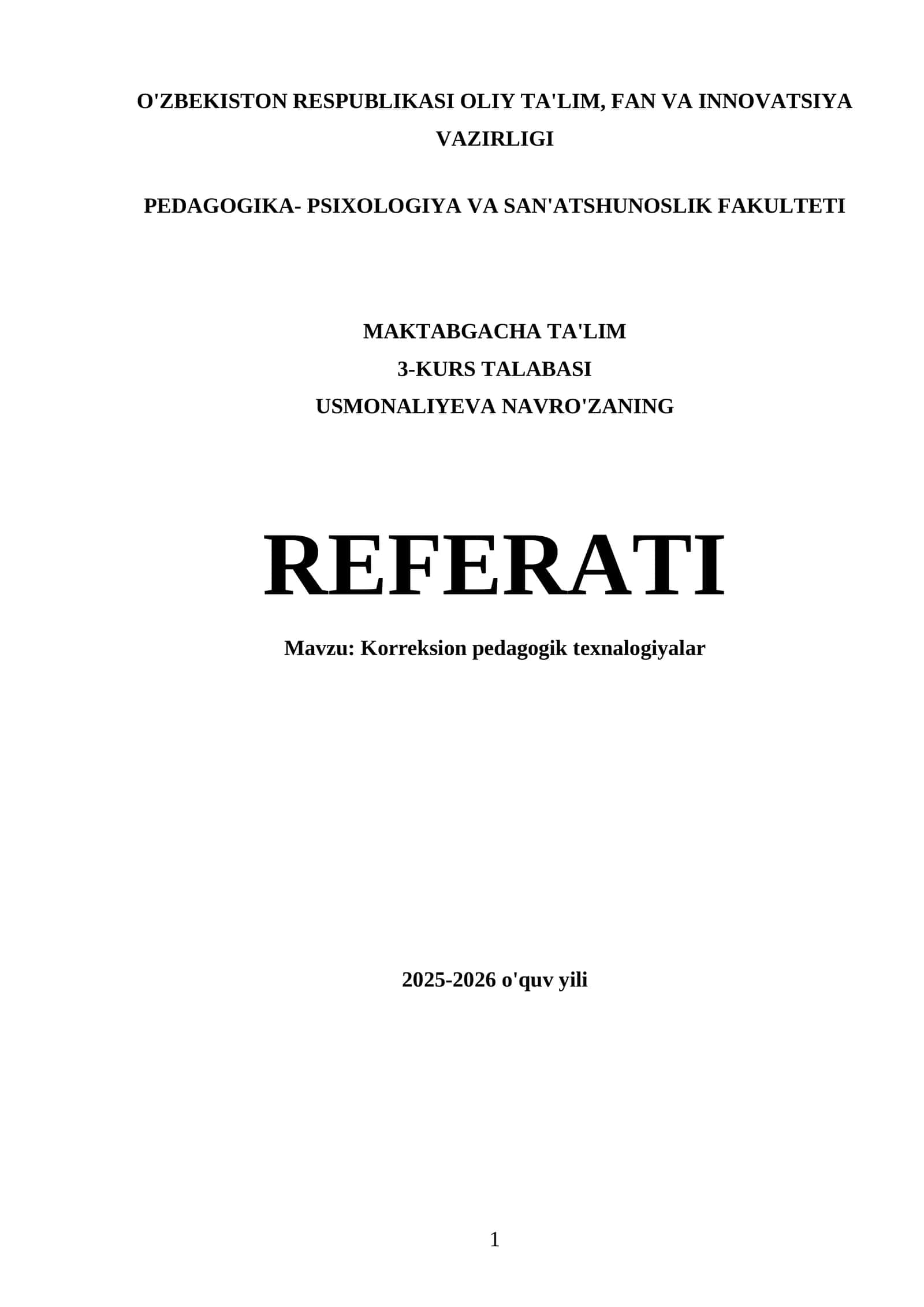 O'ZBEKISTON RESPUBLIKASI OLIY TA'LIM, FAN VA INNOVATSIYA VAZIRLIGI

PEDAGOGIKA- PSIXOLOGIYA VA SAN'ATSHUNOSLIK FAKULTETI

MAKTABGACHA TA'LIM
3-KURS TALABASI
USMONALIYEVA NAVRO'ZANING

REFERATI

Mavzu: Korreksion pedagogik texnalogiyalar

2025-2026 o'quv yili

1